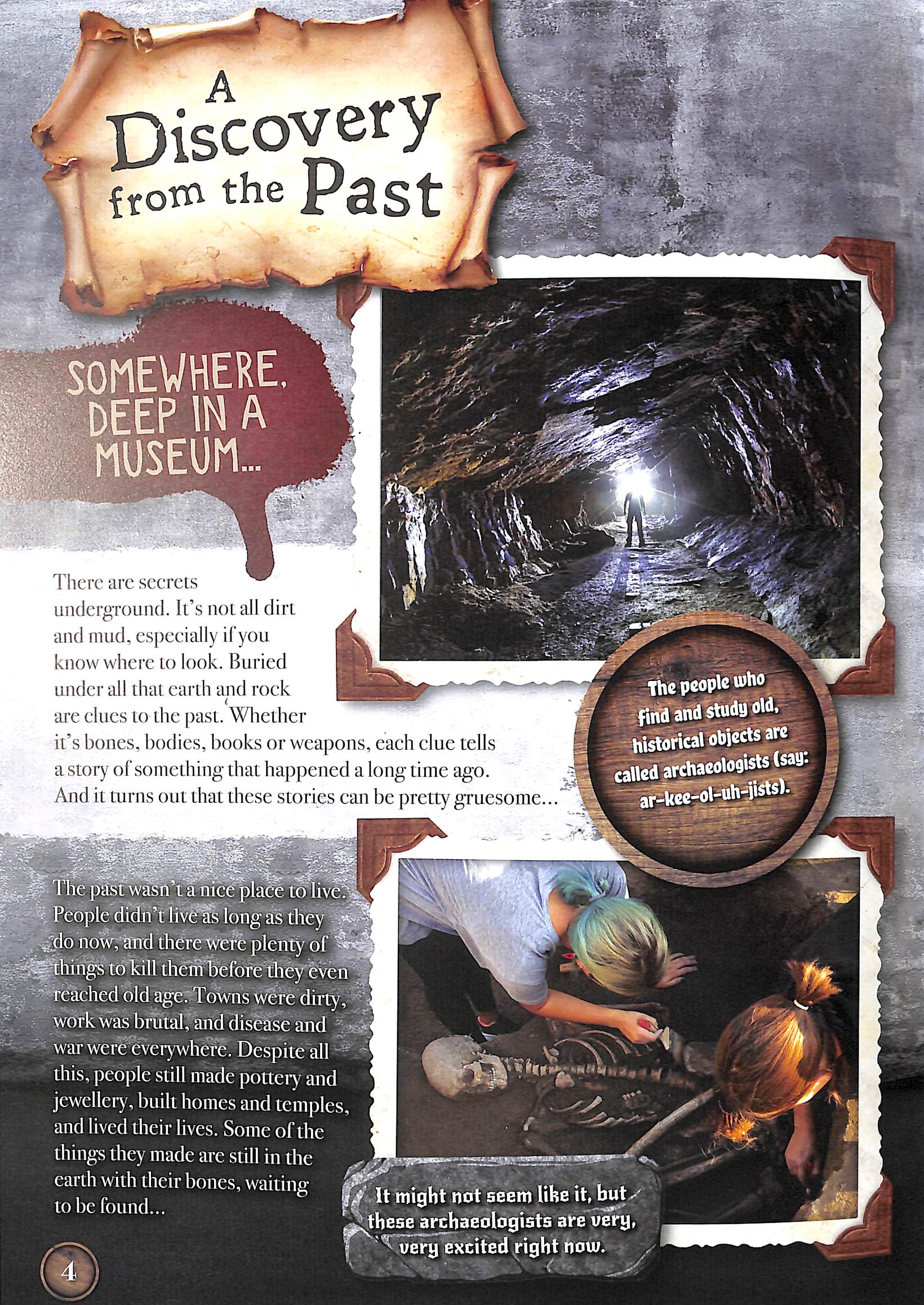 A Discovery from the Past

SOMEWHERE, DEEP IN A MUSEUM...

There are secrets underground. It's not all dirt and mud, especially if you know where to look. Buried under all that earth and rock are clues to the past. Whether it's bones, bodies, books or weapons, each clue tells a story of something that happened a long time ago. And it turns out that these stories can be pretty gruesome...

The people who find and study old, historical objects are called archaeologists (say: ar-kee-ol-uh-jists).

The past wasn't a nice place to live. People didn't live as long as they do now, and there were plenty of things to kill them before they even reached old age. Towns were dirty, work was brutal, and disease and war were everywhere. Despite all this, people still made pottery and jewellery, built homes and temples, and lived their lives. Some of the things they made are still in the earth with their bones, waiting to be found...

It might not seem like it, but these archaeologists are very, very excited right now.

4